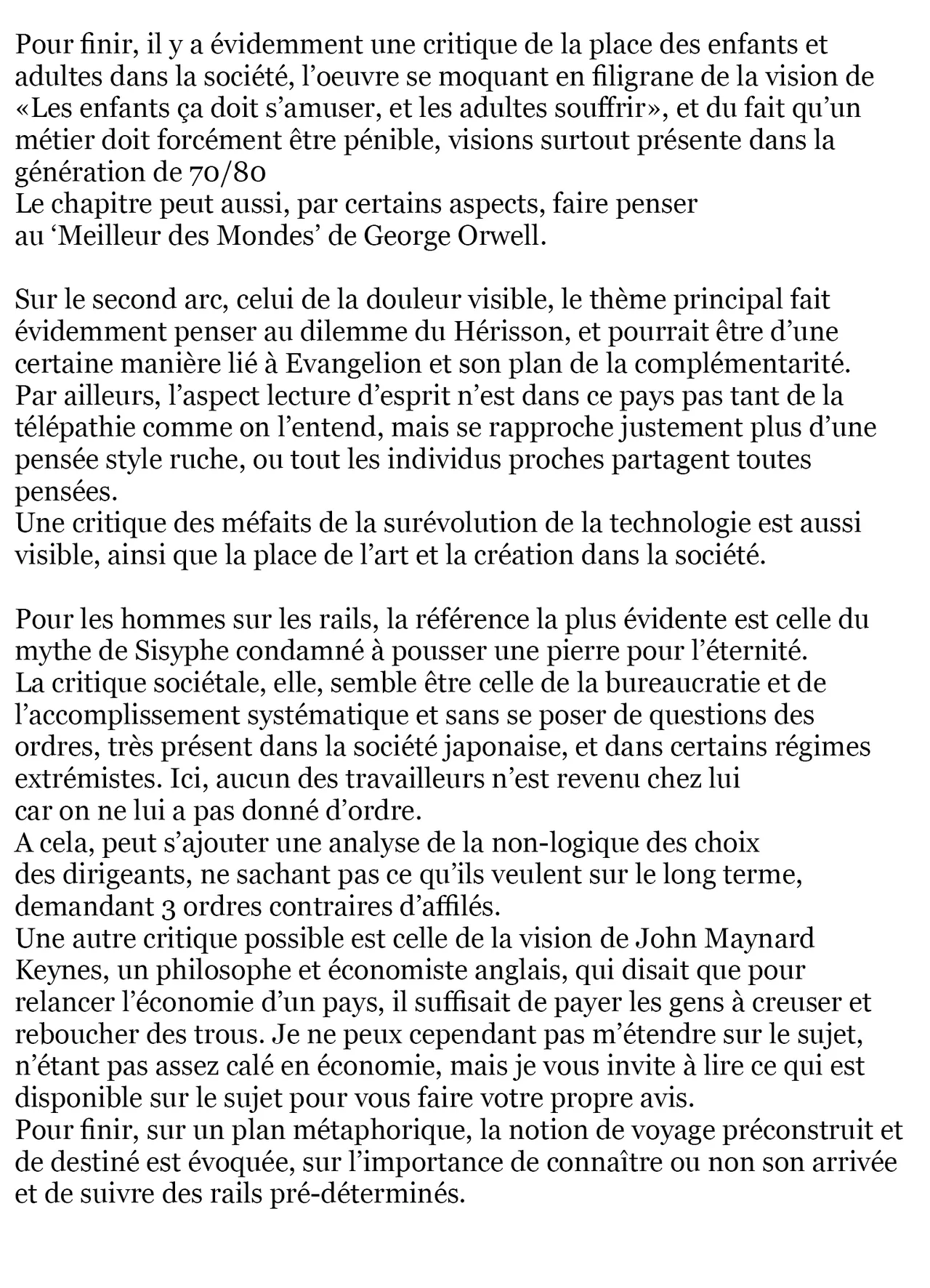 Pour finir, il y a évidemment une critique de la place des enfants et adultes dans la société, l'oeuvre se moquant en filigrane de la vision de «Les enfants ça doit s'amuser, et les adultes souffrir», et du fait qu'un métier doit forcément être pénible, visions surtout présente dans la génération de 70/80
Le chapitre peut aussi, par certains aspects, faire penser au 'Meilleur des Mondes' de George Orwell.

Sur le second arc, celui de la douleur visible, le thème principal fait évidemment penser au dilemme du Hérisson, et pourrait être d'une certaine manière lié à Evangelion et son plan de la complémentarité.
Par ailleurs, l'aspect lecture d'esprit n'est dans ce pays pas tant de la télépathie comme on l'entend, mais se rapproche justement plus d'une pensée style ruche, ou tout les individus proches partagent toutes pensées.
Une critique des méfaits de la surévolution de la technologie est aussi visible, ainsi que la place de l'art et la création dans la société.

Pour les hommes sur les rails, la référence la plus évidente est celle du mythe de Sisyphe condamné à pousser une pierre pour l'éternité.
La critique sociétale, elle, semble être celle de la bureaucratie et de l'accomplissement systématique et sans se poser de questions des ordres, très présent dans la société japonaise, et dans certains régimes extrémistes. Ici, aucun des travailleurs n'est revenu chez lui car on ne lui a pas donné d'ordre.
A cela, peut s'ajouter une analyse de la non-logique des choix des dirigeants, ne sachant pas ce qu'ils veulent sur le long terme, demandant 3 ordres contraires d'affilés.
Une autre critique possible est celle de la vision de John Maynard Keynes, un philosophe et économiste anglais, qui disait que pour relancer l'économie d'un pays, il suffisait de payer les gens à creuser et reboucher des trous. Je ne peux cependant pas m'étendre sur le sujet, n'étant pas assez calé en économie, mais je vous invite à lire ce qui est disponible sur le sujet pour vous faire votre propre avis.
Pour finir, sur un plan métaphorique, la notion de voyage préconstruit et de destiné est évoquée, sur l'importance de connaître ou non son arrivée et de suivre des rails pré-déterminés.